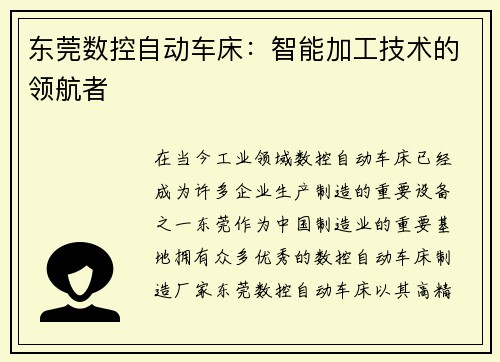 东莞数控自动车床：智能加工技术的领航者

在当今工业领域数控自动车床已经成为许多企业生产制造的重要设备之一东莞作为中国制造业的重要基地拥有众多优秀的数控自动车床制造厂家东莞数控自动车床以其高精